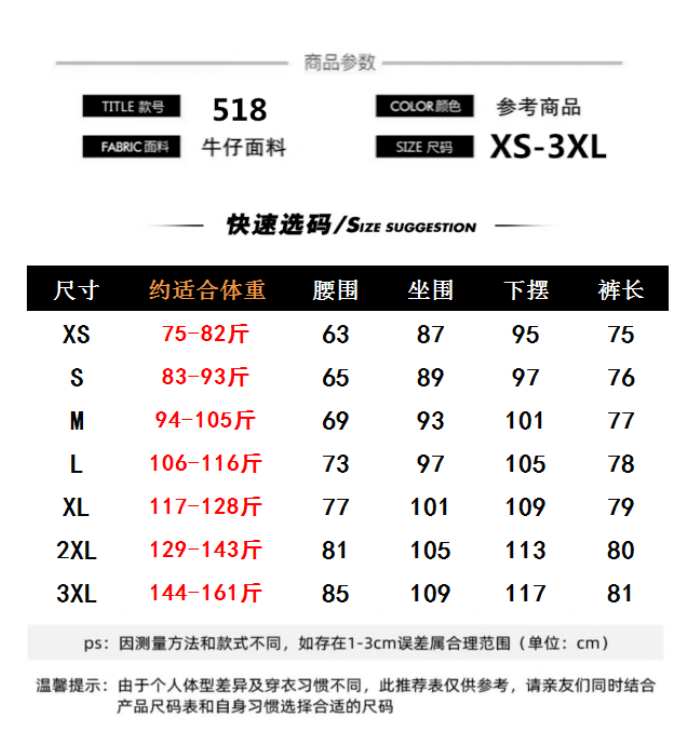 商品参数

TITLE 款号 518

FABRIC 面料 牛仔面料

COLOR 颜色 参考商品

SIZE 尺码 XS-3XL

快速选码/SIZE SUGGESTION

| 尺寸 | 约适合体重 | 腰围 | 坐围 | 下摆 | 裤长 |
|---|---|---|---|---|---|
| XS | 75-82斤 | 63 | 87 | 95 | 75 |
| S | 83-93斤 | 65 | 89 | 97 | 76 |
| M | 94-105斤 | 69 | 93 | 101 | 77 |
| L | 106-116斤 | 73 | 97 | 105 | 78 |
| XL | 117-128斤 | 77 | 101 | 109 | 79 |
| 2XL | 129-143斤 | 81 | 105 | 113 | 80 |
| 3XL | 144-161斤 | 85 | 109 | 117 | 81 |

ps：因测量方法和款式不同，如存在1-3cm误差属合理范围（单位：cm）

温馨提示：由于个人体型差异及穿衣习惯不同，此推荐表仅供参考，请亲友们同时结合产品尺码表和自身习惯选择合适的尺码